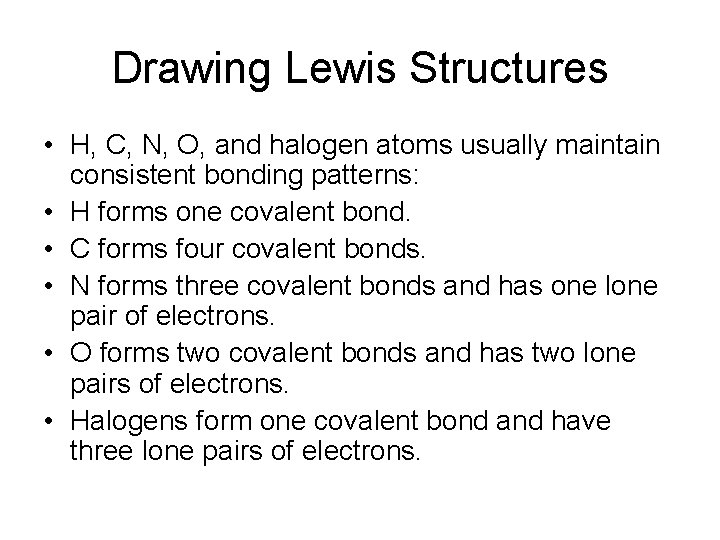 Drawing Lewis Structures

• H, C, N, O, and halogen atoms usually maintain consistent bonding patterns:
• H forms one covalent bond.
• C forms four covalent bonds.
• N forms three covalent bonds and has one lone pair of electrons.
• O forms two covalent bonds and has two lone pairs of electrons.
• Halogens form one covalent bond and have three lone pairs of electrons.